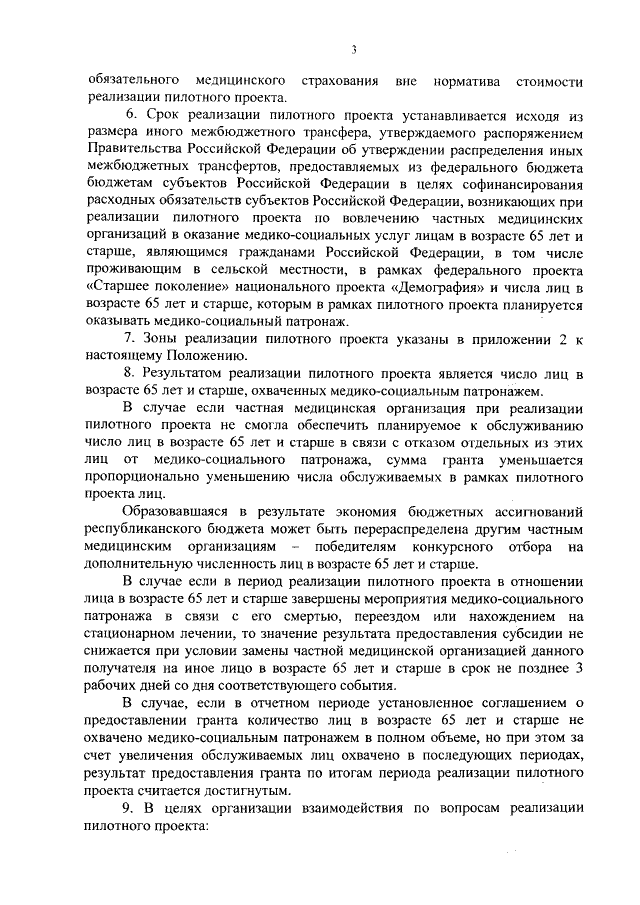 3

обязательного медицинского страхования вне норматива стоимости реализации пилотного проекта.

6. Срок реализации пилотного проекта устанавливается исходя из размера иного межбюджетного трансфера, утверждаемого распоряжением Правительства Российской Федерации об утверждении распределения иных межбюджетных трансфертов, предоставляемых из федерального бюджета бюджетам субъектов Российской Федерации в целях софинансирования расходных обязательств субъектов Российской Федерации, возникающих при реализации пилотного проекта по вовлечению частных медицинских организаций в оказание медико-социальных услуг лицам в возрасте 65 лет и старше, являющимся гражданами Российской Федерации, в том числе проживающим в сельской местности, в рамках федерального проекта «Старшее поколение» национального проекта «Демография» и числа лиц в возрасте 65 лет и старше, которым в рамках пилотного проекта планируется оказывать медико-социальный патронаж.

7. Зоны реализации пилотного проекта указаны в приложении 2 к настоящему Положению.

8. Результатом реализации пилотного проекта является число лиц в возрасте 65 лет и старше, охваченных медико-социальным патронажем.

В случае если частная медицинская организация при реализации пилотного проекта не смогла обеспечить планируемое к обслуживанию число лиц в возрасте 65 лет и старше в связи с отказом отдельных из этих лиц от медико-социального патронажа, сумма гранта уменьшается пропорционально уменьшению числа обслуживаемых в рамках пилотного проекта лиц.

Образовавшаяся в результате экономия бюджетных ассигнований республиканского бюджета может быть перераспределена другим частным медицинским организациям – победителям конкурсного отбора на дополнительную численность лиц в возрасте 65 лет и старше.

В случае если в период реализации пилотного проекта в отношении лица в возрасте 65 лет и старше завершены мероприятия медико-социального патронажа в связи с его смертью, переездом или нахождением на стационарном лечении, то значение результата предоставления субсидии не снижается при условии замены частной медицинской организацией данного получателя на иное лицо в возрасте 65 лет и старше в срок не позднее 3 рабочих дней со дня соответствующего события.

В случае, если в отчетном периоде установленное соглашением о предоставлении гранта количество лиц в возрасте 65 лет и старше не охвачено медико-социальным патронажем в полном объеме, но при этом за счет увеличения обслуживаемых лиц охвачено в последующих периодах, результат предоставления гранта по итогам периода реализации пилотного проекта считается достигнутым.

9. В целях организации взаимодействия по вопросам реализации пилотного проекта: